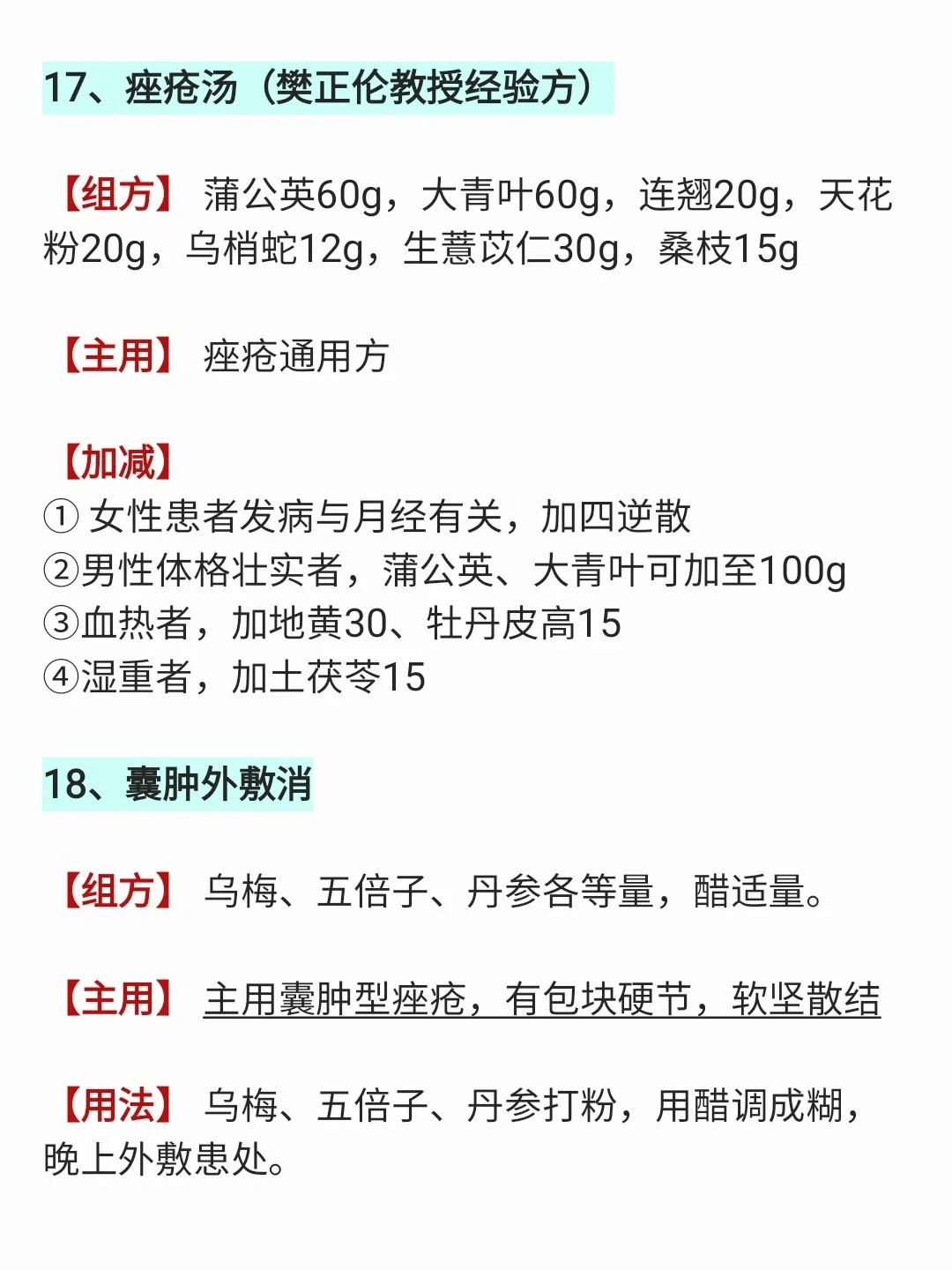 17、痤疮汤（樊正伦教授经验方）

【组方】 蒲公英60g，大青叶60g，连翘20g，天花粉20g，乌梢蛇12g，生薏苡仁30g，桑枝15g

【主用】 痤疮通用方

【加减】
① 女性患者发病与月经有关，加四逆散
②男性体格壮实者，蒲公英、大青叶可加至100g
③血热者，加地黄30、牡丹皮高15
④湿重者，加土茯苓15

18、囊肿外敷消

【组方】 乌梅、五倍子、丹参各等量，醋适量。

【主用】 主用囊肿型痤疮，有包块硬节，软坚散结

【用法】 乌梅、五倍子、丹参打粉，用醋调成糊，晚上外敷患处。